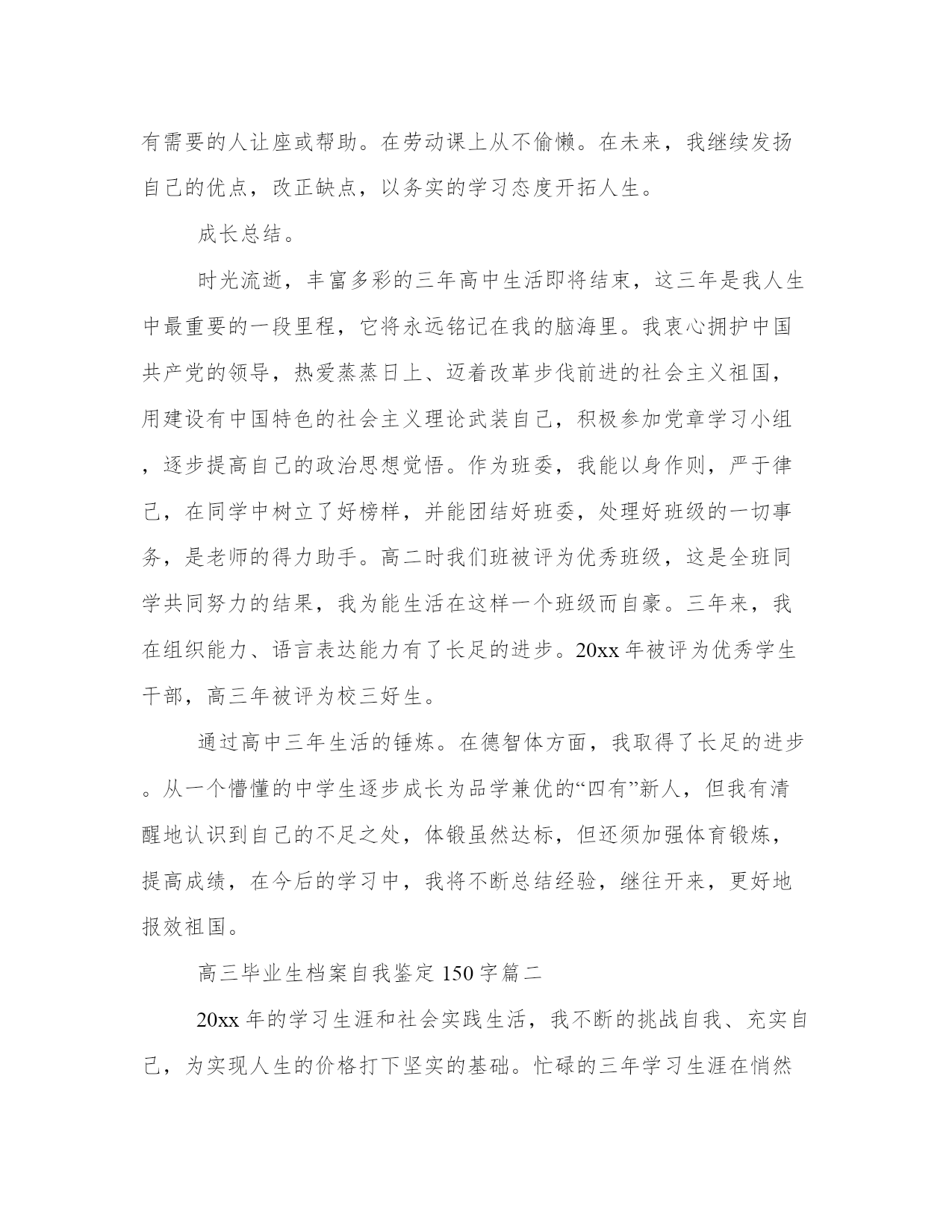 有需要的人让座或帮助。在劳动课上从不偷懒。在未来，我继续发扬自己的优点，改正缺点，以务实的学习态度开拓人生。

成长总结。

时光流逝，丰富多彩的三年高中生活即将结束，这三年是我人生中最重要的一段里程，它将永远铭记在我的脑海里。我衷心拥护中国共产党的领导，热爱蒸蒸日上、迈着改革步伐前进的社会主义祖国，用建设有中国特色的社会主义理论武装自己，积极参加党章学习小组，逐步提高自己的政治思想觉悟。作为班委，我能以身作则，严于律己，在同学中树立了好榜样，并能团结好班委，处理好班级的一切事务，是老师的得力助手。高二时我们班被评为优秀班级，这是全班同学共同努力的结果，我为能生活在这样一个班级而自豪。三年来，我在组织能力、语言表达能力有了长足的进步。20xx 年被评为优秀学生干部，高三年被评为校三好生。

通过高中三年生活的锤炼。在德智体方面，我取得了长足的进步。从一个懵懂的中学生逐步成长为品学兼优的“四有”新人，但我有清醒地认识到自己的不足之处，体锻虽然达标，但还须加强体育锻炼，提高成绩，在今后的学习中，我将不断总结经验，继往开来，更好地报效祖国。

高三毕业生档案自我鉴定 150 字篇二

20xx 年的学习生涯和社会实践生活，我不断的挑战自我、充实自己，为实现人生的价格打下坚实的基础。忙碌的三年学习生涯在悄然